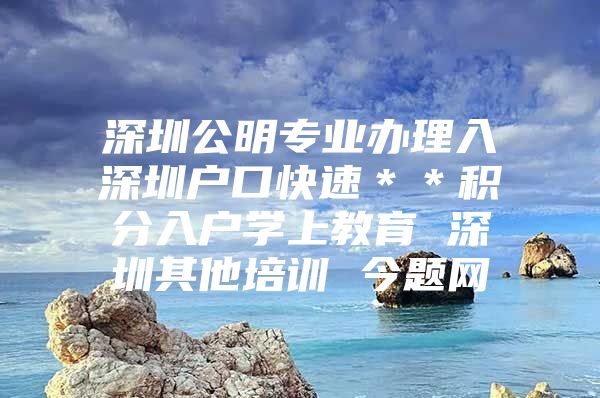 深圳公明专业办理入深圳户口快速＊＊积分入户学上教育 深圳其他培训 今题网